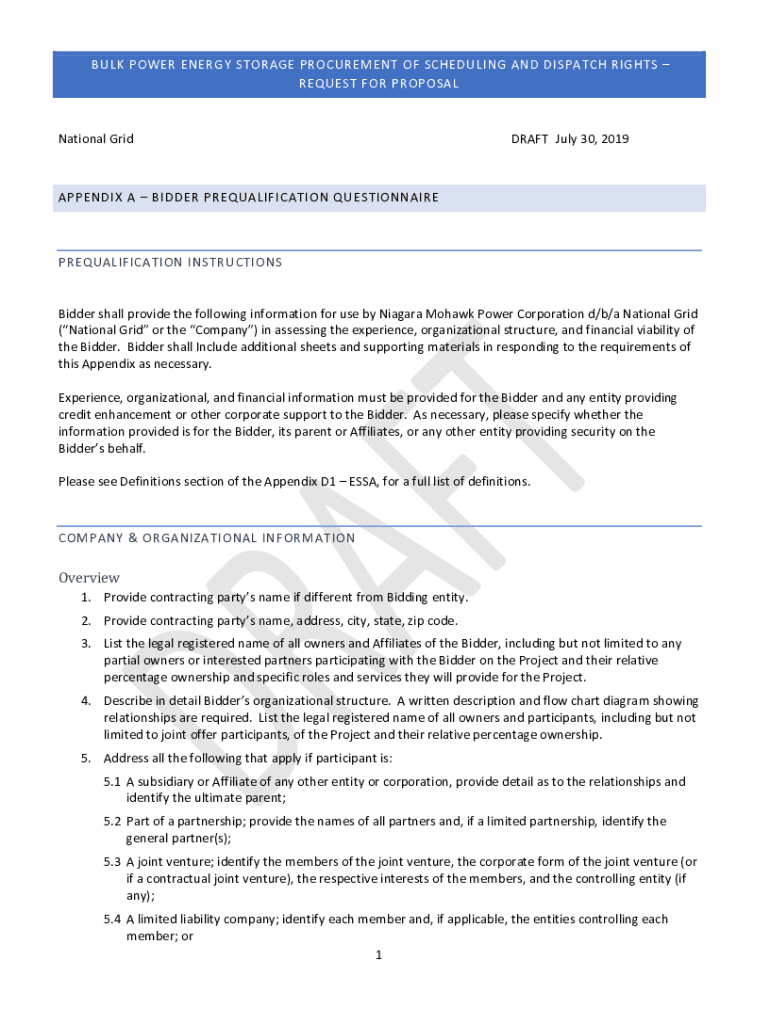 BULK POWER ENERGY STORAGE PROCUREMENT OF SCHEDULING AND DISPATCH RIGHTS – REQUEST FOR PROPOSAL

National Grid

DRAFT July 30, 2019

APPENDIX A – BIDDER PREQUALIFICATION QUESTIONNAIRE

PREQUALIFICATION INSTRUCTIONS

Bidder shall provide the following information for use by Niagara Mohawk Power Corporation d/b/a National Grid ("National Grid" or the "Company") in assessing the experience, organizational structure, and financial viability of the Bidder. Bidder shall Include additional sheets and supporting materials in responding to the requirements of this Appendix as necessary.

Experience, organizational, and financial information must be provided for the Bidder and any entity providing credit enhancement or other corporate support to the Bidder. As necessary, please specify whether the information provided is for the Bidder, its parent or Affiliates, or any other entity providing security on the Bidder's behalf.

Please see Definitions section of the Appendix D1 – ESSA, for a full list of definitions.

COMPANY & ORGANIZATIONAL INFORMATION

Overview

1. Provide contracting party's name if different from Bidding entity.

2. Provide contracting party's name, address, city, state, zip code.

3. List the legal registered name of all owners and Affiliates of the Bidder, including but not limited to any partial owners or interested partners participating with the Bidder on the Project and their relative percentage ownership and specific roles and services they will provide for the Project.

4. Describe in detail Bidder's organizational structure. A written description and flow chart diagram showing relationships are required. List the legal registered name of all owners and participants, including but not limited to joint offer participants, of the Project and their relative percentage ownership.

5. Address all the following that apply if participant is:

5.1 A subsidiary or Affiliate of any other entity or corporation, provide detail as to the relationships and identify the ultimate parent;

5.2 Part of a partnership; provide the names of all partners and, if a limited partnership, identify the general partner(s);

5.3 A joint venture; identify the members of the joint venture, the corporate form of the joint venture (or if a contractual joint venture), the respective interests of the members, and the controlling entity (if any);

5.4 A limited liability company; identify each member and, if applicable, the entities controlling each member; or

1

DRAFT